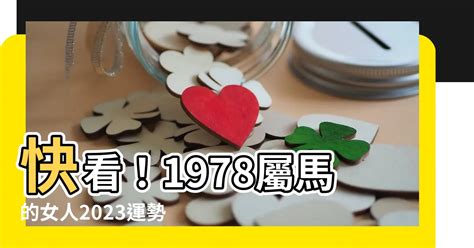 快看！1978屬馬的女人2023運勢